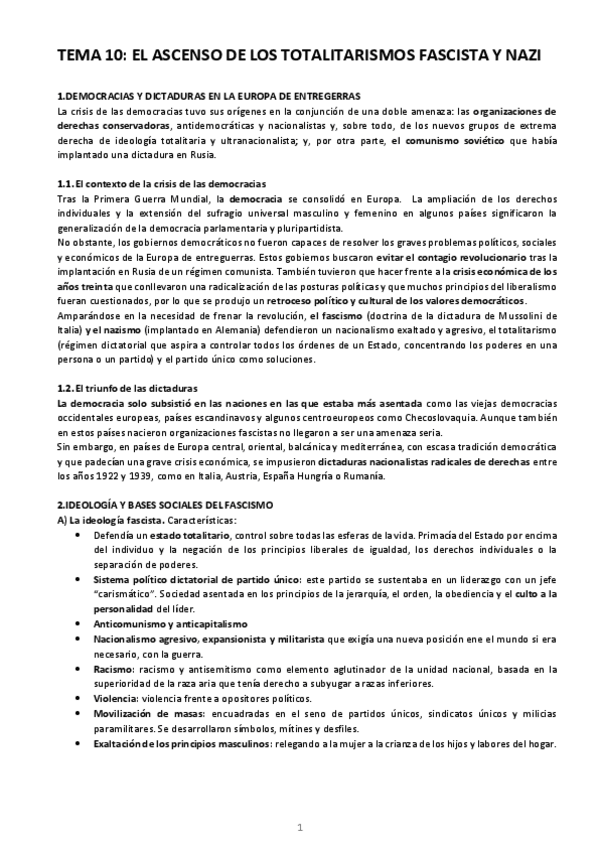 TEMA 10: EL ASCENSO DE LOS TOTALITARISMOS FASCISTA Y NAZI

1.DEMOCRACIAS Y DICTADURAS EN LA EUROPA DE ENTREGERRAS
La crisis de las democracias tuvo sus orígenes en la conjunción de una doble amenaza: las organizaciones de derechas conservadoras, antidemocráticas y nacionalistas y, sobre todo, de los nuevos grupos de extrema derecha de ideología totalitaria y ultranacionalista; y, por otra parte, el comunismo soviético que había implantado una dictadura en Rusia.

1.1. El contexto de la crisis de las democracias
Tras la Primera Guerra Mundial, la democracia se consolidó en Europa. La ampliación de los derechos individuales y la extensión del sufragio universal masculino y femenino en algunos países significaron la generalización de la democracia parlamentaria y pluripartidista.
No obstante, los gobiernos democráticos no fueron capaces de resolver los graves problemas políticos, sociales y económicos de la Europa de entreguerras. Estos gobiernos buscaron evitar el contagio revolucionario tras la implantación en Rusia de un régimen comunista. También tuvieron que hacer frente a la crisis económica de los años treinta que conllevaron una radicalización de las posturas políticas y que muchos principios del liberalismo fueran cuestionados, por lo que se produjo un retroceso político y cultural de los valores democráticos.
Amparándose en la necesidad de frenar la revolución, el fascismo (doctrina de la dictadura de Mussolini de Italia) y el nazismo (implantado en Alemania) defendieron un nacionalismo exaltado y agresivo, el totalitarismo (régimen dictatorial que aspira a controlar todos los órdenes de un Estado, concentrando los poderes en una persona o un partido) y el partido único como soluciones.

1.2. El triunfo de las dictaduras
La democracia solo subsistió en las naciones en las que estaba más asentada como las viejas democracias occidentales europeas, países escandinavos y algunos centroeuropeos como Checoslovaquia. Aunque también en estos países nacieron organizaciones fascistas no llegaron a ser una amenaza seria.
Sin embargo, en países de Europa central, oriental, balcánica y mediterránea, con escasa tradición democrática y que padecían una grave crisis económica, se impusieron dictaduras nacionalistas radicales de derechas entre los años 1922 y 1939, como en Italia, Austria, España Hungría o Rumanía.

2.IDEOLOGÍA Y BASES SOCIALES DEL FASCISMO
A) La ideología fascista. Características:
• Defendía un estado totalitario, control sobre todas las esferas de la vida. Primacía del Estado por encima del individuo y la negación de los principios liberales de igualdad, los derechos individuales o la separación de poderes.
• Sistema político dictatorial de partido único: este partido se sustentaba en un liderazgo con un jefe "carismático". Sociedad asentada en los principios de la jerarquía, el orden, la obediencia y el culto a la personalidad del líder.
• Anticomunismo y anticapitalismo
• Nacionalismo agresivo, expansionista y militarista que exigía una nueva posición ene el mundo si era necesario, con la guerra.
• Racismo: racismo y antisemitismo como elemento aglutinador de la unidad nacional, basada en la superioridad de la raza aria que tenía derecho a subyugar a razas inferiores.
• Violencia: violencia frente a opositores políticos.
• Movilización de masas: encuadradas en el seno de partidos únicos, sindicatos únicos y milicias paramilitares. Se desarrollaron símbolos, mítines y desfiles.
• Exaltación de los principios masculinos: relegando a la mujer a la crianza de los hijos y labores del hogar.

1